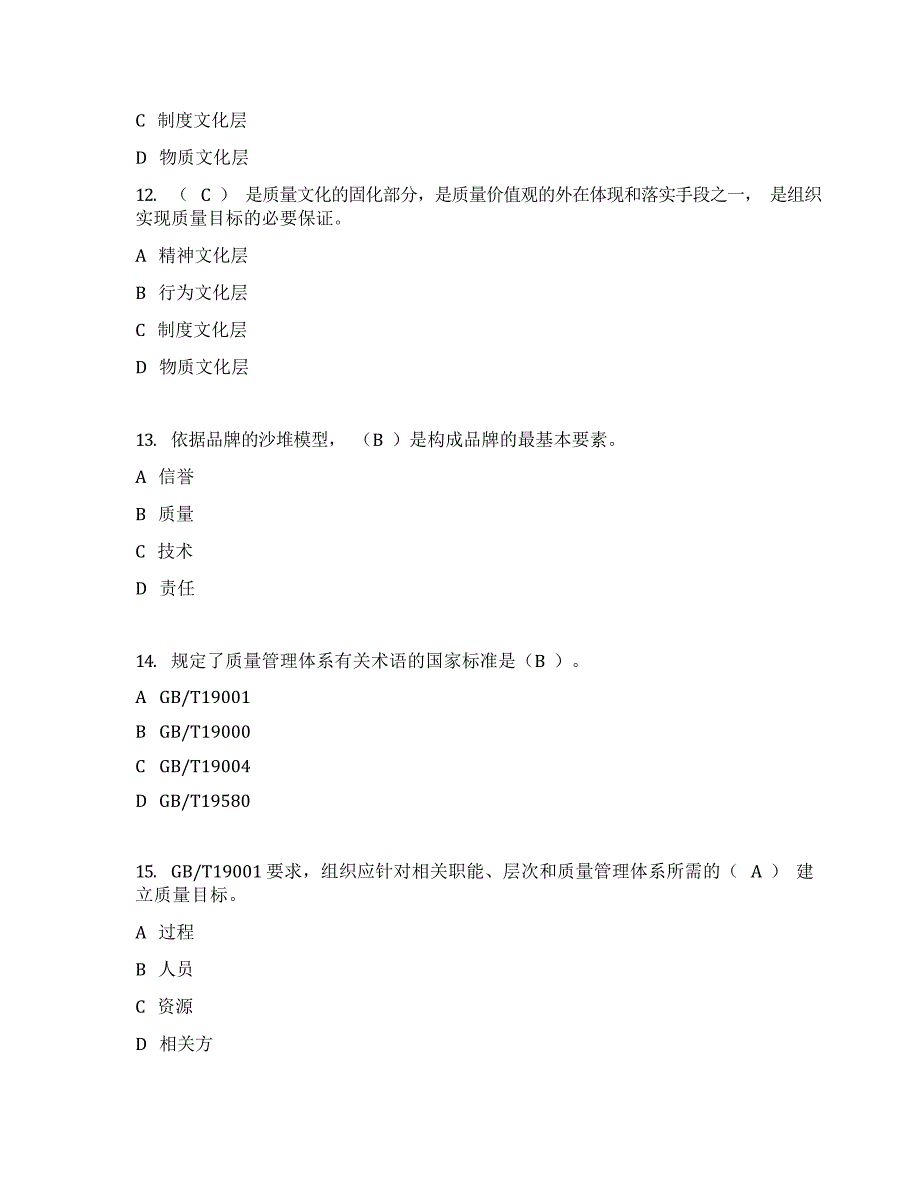 C 制度文化层

D 物质文化层

12. （ C ） 是质量文化的固化部分，是质量价值观的外在体现和落实手段之一， 是组织实现质量目标的必要保证。

A 精神文化层

B 行为文化层

C 制度文化层

D 物质文化层

13. 依据品牌的沙堆模型， （B ）是构成品牌的最基本要素。

A 信誉

B 质量

C 技术

D 责任

14. 规定了质量管理体系有关术语的国家标准是（B ）。

A GB/T19001

B GB/T19000

C GB/T19004

D GB/T19580

15. GB/T19001 要求，组织应针对相关职能、层次和质量管理体系所需的（ A ） 建立质量目标。

A 过程

B 人员

C 资源

D 相关方